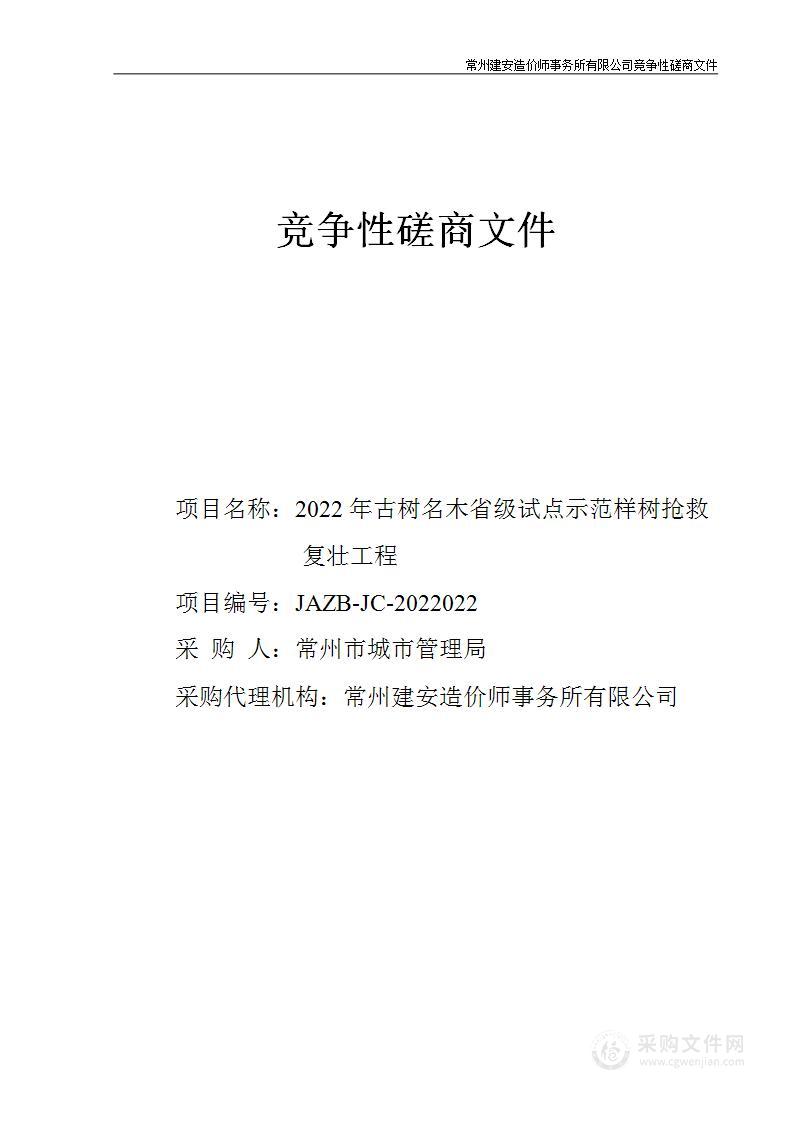 常州建安造价师事务所有限公司竞争性磋商文件

竞争性磋商文件

项目名称：2022 年古树名木省级试点示范样树抢救复壮工程

项目编号：JAZB-JC-2022022

采 购 人：常州市城市管理局

采购代理机构：常州建安造价师事务所有限公司

采购文件网
www.cgwenjian.com